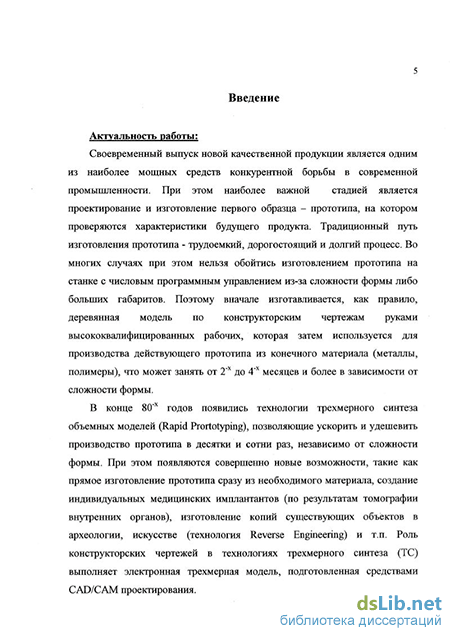 5

Введение

Актуальность работы:

Своевременный выпуск новой качественной продукции является одним из наиболее мощных средств конкурентной борьбы в современной промышленности. При этом наиболее важной стадией является проектирование и изготовление первого образца – прототипа, на котором проверяются характеристики будущего продукта. Традиционный путь изготовления прототипа - трудоемкий, дорогостоящий и долгий процесс. Во многих случаях при этом нельзя обойтись изготовлением прототипа на станке с числовым программным управлением из-за сложности формы либо больших габаритов. Поэтому вначале изготавливается, как правило, деревянная модель по конструкторским чертежам руками высококвалифицированных рабочих, которая затем используется для производства действующего прототипа из конечного материала (металлы, полимеры), что может занять от $2^{-х}$ до $4^{-х}$ месяцев и более в зависимости от сложности формы.

В конце $80^{-х}$ годов появились технологии трехмерного синтеза объемных моделей (Rapid Prortotyping), позволяющие ускорить и удешевить производство прототипа в десятки и сотни раз, независимо от сложности формы. При этом появляются совершенно новые возможности, такие как прямое изготовление прототипа сразу из необходимого материала, создание индивидуальных медицинских имплантантов (по результатам томографии внутренних органов), изготовление копий существующих объектов в археологии, искусстве (технология Reverse Engineering) и т.п. Роль конструкторских чертежей в технологиях трехмерного синтеза (ТС) выполняет электронная трехмерная модель, подготовленная средствами CAD/CAM проектирования.

dsLib.net
библиотека диссертаций